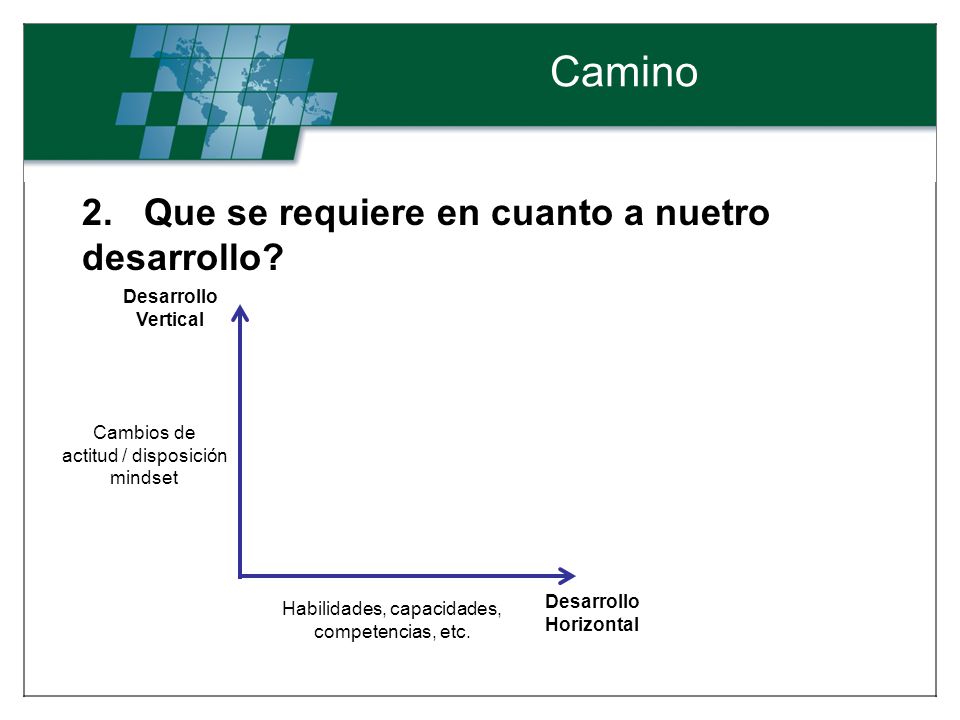 Camino

2. Que se requiere en cuanto a nuetro desarrollo?

Desarrollo Vertical

Cambios de actitud / disposición mindset

Habilidades, capacidades, competencias, etc.

Desarrollo Horizontal